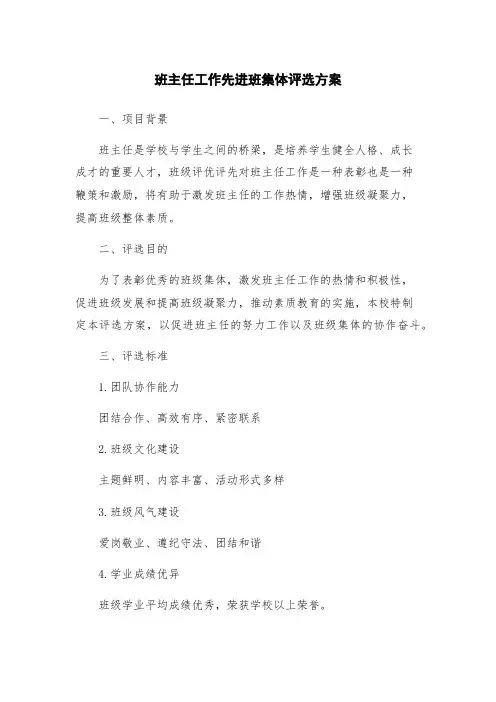 班主任工作先进班集体评选方案

一、项目背景

班主任是学校与学生之间的桥梁，是培养学生健全人格、成长成才的重要人才，班级评优评先对班主任工作是一种表彰也是一种鞭策和激励，将有助于激发班主任的工作热情，增强班级凝聚力，提高班级整体素质。

二、评选目的

为了表彰优秀的班级集体，激发班主任工作的热情和积极性，促进班级发展和提高班级凝聚力，推动素质教育的实施，本校特制定本评选方案，以促进班主任的努力工作以及班级集体的协作奋斗。

三、评选标准

1.团队协作能力

团结合作、高效有序、紧密联系

2.班级文化建设

主题鲜明、内容丰富、活动形式多样

3.班级风气建设

爱岗敬业、遵纪守法、团结和谐

4.学业成绩优异

班级学业平均成绩优秀，荣获学校以上荣誉。